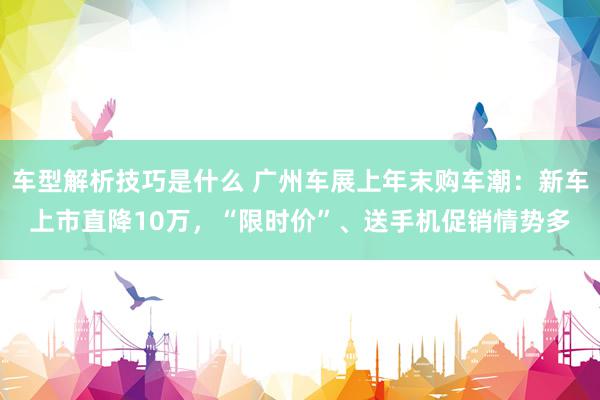 车型解析技巧是什么 广州车展上年末购车潮：新车上市直降10万，“限时价”、送手机促销情势多